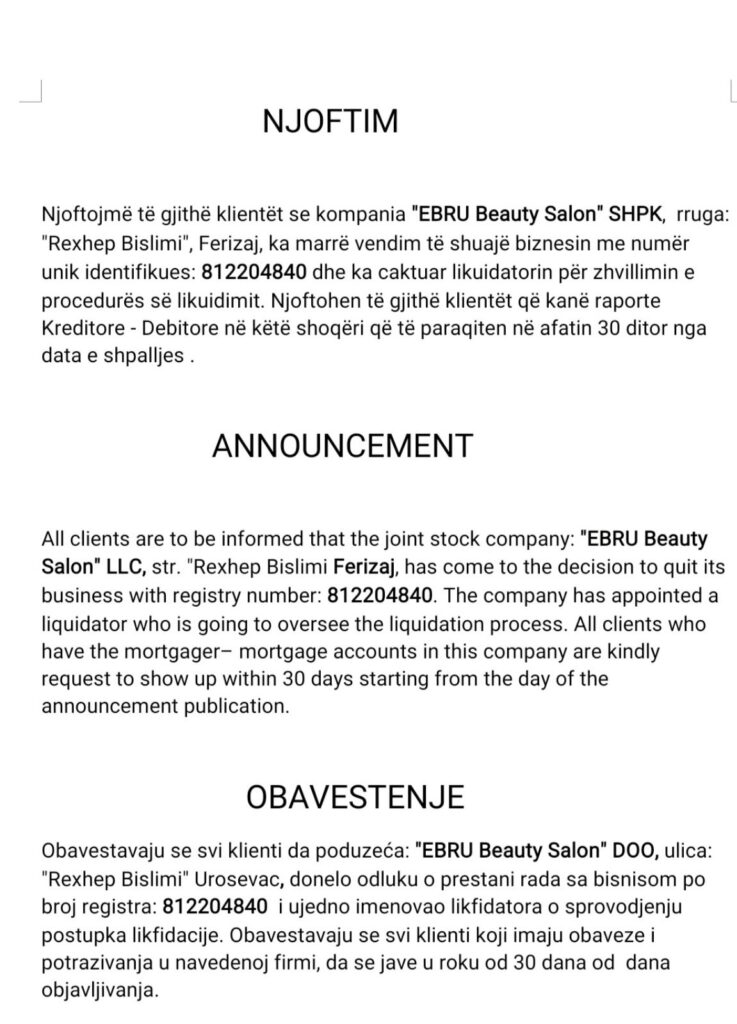 NJOFTIM

Njoftojmë të gjithë klientët se kompania "EBRU Beauty Salon" SHPK, rruga: "Rexhep Bislimi", Ferizaj, ka marrë vendim të shuajë biznesin me numër unik identifikues: 812204840 dhe ka caktuar likuidatorin për zhvillimin e procedurës së likuidimit. Njoftohen të gjithë klientët që kanë raporte Kreditore - Debitore në këtë shoqëri që të paraqiten në afatin 30 ditor nga data e shpalljes .

ANNOUNCEMENT

All clients are to be informed that the joint stock company: "EBRU Beauty Salon" LLC, str. "Rexhep Bislimi Ferizaj, has come to the decision to quit its business with registry number: 812204840. The company has appointed a liquidator who is going to oversee the liquidation process. All clients who have the mortgager– mortgage accounts in this company are kindly request to show up within 30 days starting from the day of the announcement publication.

OBAVESTENJE

Obavestavaju se svi klienti da poduzeća: "EBRU Beauty Salon" DOO, ulica: "Rexhep Bislimi" Urosevac, donelo odluku o prestani rada sa bisnisom po broj registra: 812204840 i ujedno imenovao likfidatora o sprovodjenju postupka likfidacije. Obavestavaju se svi klienti koji imaju obaveze i potrazivanja u navedenoj firmi, da se jave u roku od 30 dana od dana objavljivanja.